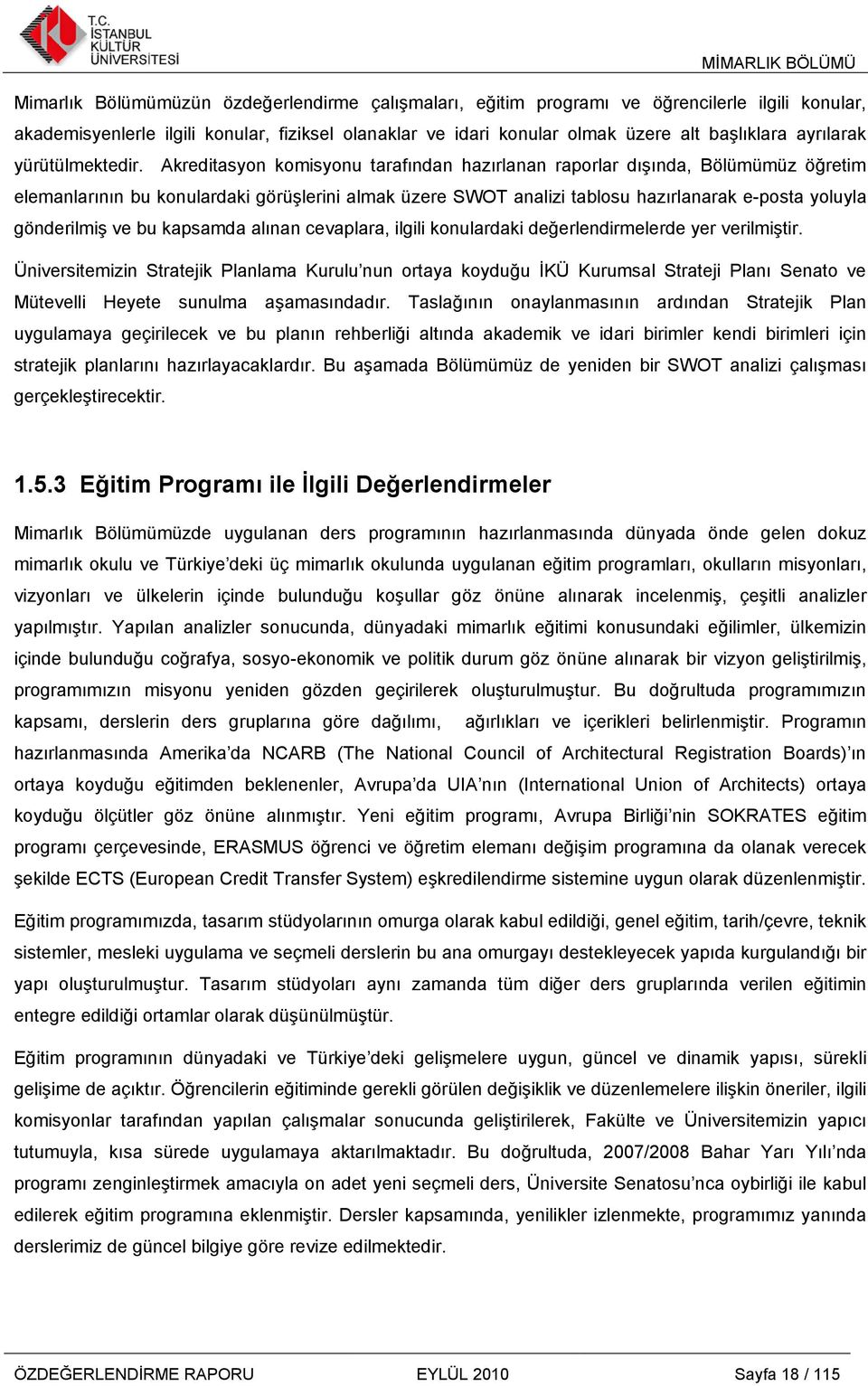 T.C.
İSTANBUL
KÜLTÜR
ÜNİVERSİTESİ

MİMARLIK BÖLÜMÜ

Mimarlık Bölümümüzün özdeğerlendirme çalışmaları, eğitim programı ve öğrencilerle ilgili konular, akademisyenlerle ilgili konular, fiziksel olanaklar ve idari konular olmak üzere alt başlıklara ayrılarak yürütülmektedir. Akreditasyon komisyonu tarafından hazırlanan raporlar dışında, Bölümümüz öğretim elemanlarının bu konulardaki görüşlerini almak üzere SWOT analizi tablosu hazırlanarak e-posta yoluyla gönderilmiş ve bu kapsamda alınan cevaplara, ilgili konulardaki değerlendirmelerde yer verilmiştir.

Üniversitemizin Stratejik Planlama Kurulu'nun ortaya koyduğu İKÜ Kurumsal Strateji Planı Senato ve Mütevelli Heyete sunulma aşamasındadır. Taslağının onaylanmasının ardından Stratejik Plan uygulamaya geçirilecek ve bu planın rehberliği altında akademik ve idari birimler kendi birimleri için stratejik planlarını hazırlayacaklardır. Bu aşamada Bölümümüz de yeniden bir SWOT analizi çalışması gerçekleştirecektir.

1.5.3 Eğitim Programı ile İlgili Değerlendirmeler

Mimarlık Bölümümüzde uygulanan ders programının hazırlanmasında dünyada önde gelen dokuz mimarlık okulu ve Türkiye'deki üç mimarlık okulunda uygulanan eğitim programları, okulların misyonları, vizyonları ve ülkelerin içinde bulunduğu koşullar göz önüne alınarak incelenmiş, çeşitli analizler yapılmıştır. Yapılan analizler sonucunda, dünyadaki mimarlık eğitimi konusundaki eğilimler, ülkemizin içinde bulunduğu coğrafya, sosyo-ekonomik ve politik durum göz önüne alınarak bir vizyon geliştirilmiş, programımızın misyonu yeniden gözden geçirilerek oluşturulmuştur. Bu doğrultuda programımızın kapsamı, derslerin ders gruplarına göre dağılımı, ağırlıkları ve içerikleri belirlenmiştir. Programın hazırlanmasında Amerika'da NCARB (The National Council of Architectural Registration Boards)'ın ortaya koyduğu eğitimden beklenenler, Avrupa'da UIA'nın (International Union of Architects) ortaya koyduğu ölçütler göz önüne alınmıştır. Yeni eğitim programı, Avrupa Birliği'nin SOKRATES eğitim programı çerçevesinde, ERASMUS öğrenci ve öğretim elemanı değişim programına da olanak verecek şekilde ECTS (European Credit Transfer System) eşkredilendirme sistemine uygun olarak düzenlenmiştir.

Eğitim programımızda, tasarım stüdyolarının omurga olarak kabul edildiği, genel eğitim, tarih/çevre, teknik sistemler, mesleki uygulama ve seçmeli derslerin bu ana omurgayı destekleyecek yapıda kurgulandığı bir yapı oluşturulmuştur. Tasarım stüdyoları aynı zamanda tüm diğer ders gruplarında verilen eğitimin entegre edildiği ortamlar olarak düşünülmüştür.

Eğitim programının dünyadaki ve Türkiye'deki gelişmelere uygun, güncel ve dinamik yapısı, sürekli gelişime de açıktır. Öğrencilerin eğitiminde gerekli görülen değişiklik ve düzenlemelere ilişkin öneriler, ilgili komisyonlar tarafından yapılan çalışmalar sonucunda geliştirilerek, Fakülte ve Üniversitemizin yapıcı tutumuyla, kısa sürede uygulamaya aktarılmaktadır. Bu doğrultuda, 2007/2008 Bahar Yarı Yılı'nda programı zenginleştirmek amacıyla on adet yeni seçmeli ders, Üniversite Senatosu'nca oybirliği ile kabul edilerek eğitim programına eklenmiştir. Dersler kapsamında, yenilikler izlenmekte, programımız yanında derslerimiz de güncel bilgiye göre revize edilmektedir.

ÖZDEĞERLENDİRME RAPORU EYLÜL 2010 Sayfa 18 / 115